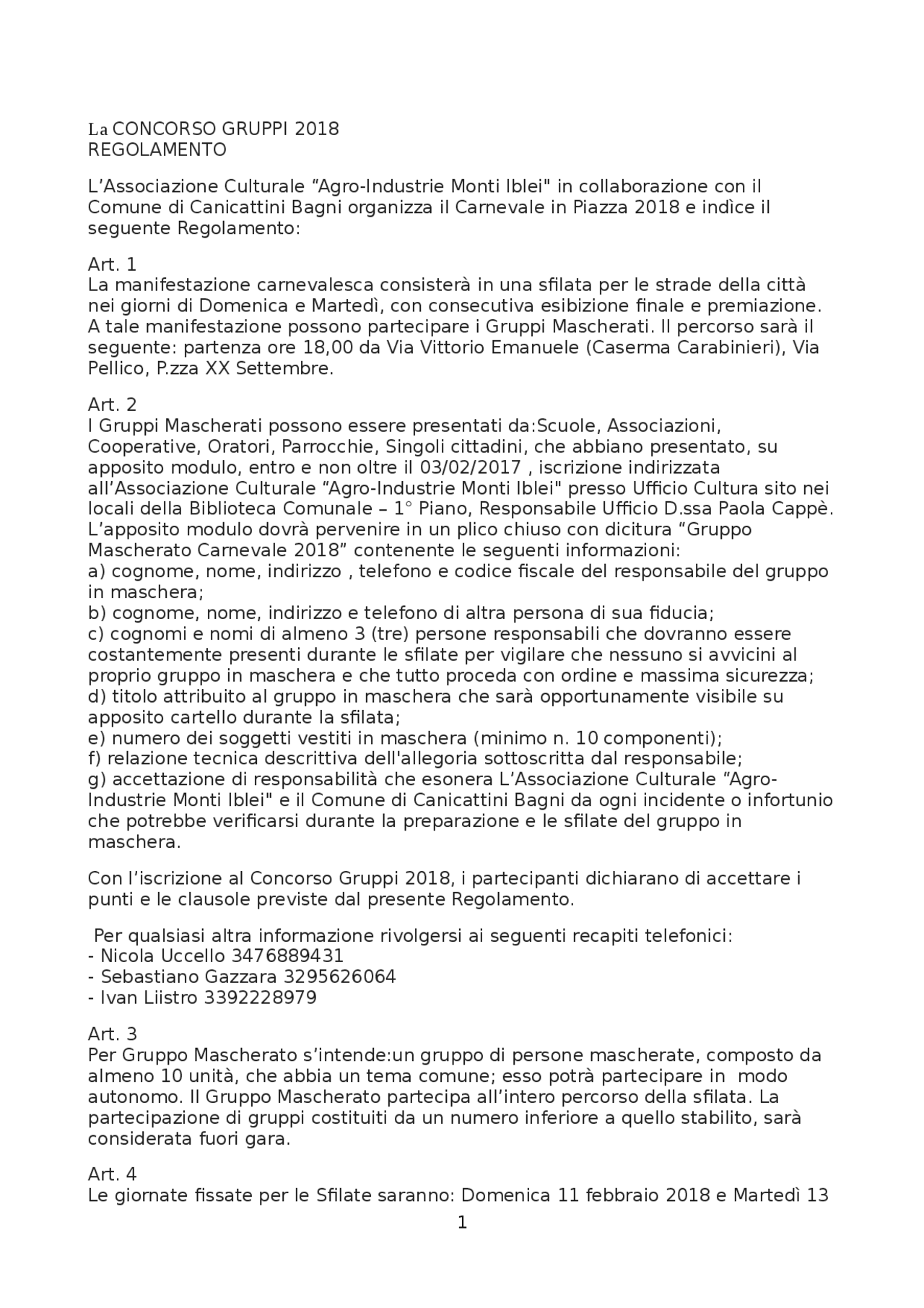 La CONCORSO GRUPPI 2018
REGOLAMENTO

L’Associazione Culturale “Agro-Industrie Monti Iblei" in collaborazione con il Comune di Canicattini Bagni organizza il Carnevale in Piazza 2018 e indìce il seguente Regolamento:

Art. 1
La manifestazione carnevalesca consisterà in una sfilata per le strade della città nei giorni di Domenica e Martedì, con consecutiva esibizione finale e premiazione. A tale manifestazione possono partecipare i Gruppi Mascherati. Il percorso sarà il seguente: partenza ore 18,00 da Via Vittorio Emanuele (Caserma Carabinieri), Via Pellico, P.zza XX Settembre.

Art. 2
I Gruppi Mascherati possono essere presentati da:Scuole, Associazioni, Cooperative, Oratori, Parrocchie, Singoli cittadini, che abbiano presentato, su apposito modulo, entro e non oltre il 03/02/2017 , iscrizione indirizzata all’Associazione Culturale “Agro-Industrie Monti Iblei" presso Ufficio Cultura sito nei locali della Biblioteca Comunale – 1° Piano, Responsabile Ufficio D.ssa Paola Cappè. L’apposito modulo dovrà pervenire in un plico chiuso con dicitura “Gruppo Mascherato Carnevale 2018” contenente le seguenti informazioni:
a) cognome, nome, indirizzo , telefono e codice fiscale del responsabile del gruppo in maschera;
b) cognome, nome, indirizzo e telefono di altra persona di sua fiducia;
c) cognomi e nomi di almeno 3 (tre) persone responsabili che dovranno essere costantemente presenti durante le sfilate per vigilare che nessuno si avvicini al proprio gruppo in maschera e che tutto proceda con ordine e massima sicurezza;
d) titolo attribuito al gruppo in maschera che sarà opportunamente visibile su apposito cartello durante la sfilata;
e) numero dei soggetti vestiti in maschera (minimo n. 10 componenti);
f) relazione tecnica descrittiva dell'allegoria sottoscritta dal responsabile;
g) accettazione di responsabilità che esonera L’Associazione Culturale “Agro-Industrie Monti Iblei" e il Comune di Canicattini Bagni da ogni incidente o infortunio che potrebbe verificarsi durante la preparazione e le sfilate del gruppo in maschera.

Con l’iscrizione al Concorso Gruppi 2018, i partecipanti dichiarano di accettare i punti e le clausole previste dal presente Regolamento.

Per qualsiasi altra informazione rivolgersi ai seguenti recapiti telefonici:
- Nicola Uccello 3476889431
- Sebastiano Gazzara 3295626064
- Ivan Liistro 3392228979

Art. 3
Per Gruppo Mascherato s’intende:un gruppo di persone mascherate, composto da almeno 10 unità, che abbia un tema comune; esso potrà partecipare in modo autonomo. Il Gruppo Mascherato partecipa all’intero percorso della sfilata. La partecipazione di gruppi costituiti da un numero inferiore a quello stabilito, sarà considerata fuori gara.

Art. 4
Le giornate fissate per le Sfilate saranno: Domenica 11 febbraio 2018 e Martedì 13

1